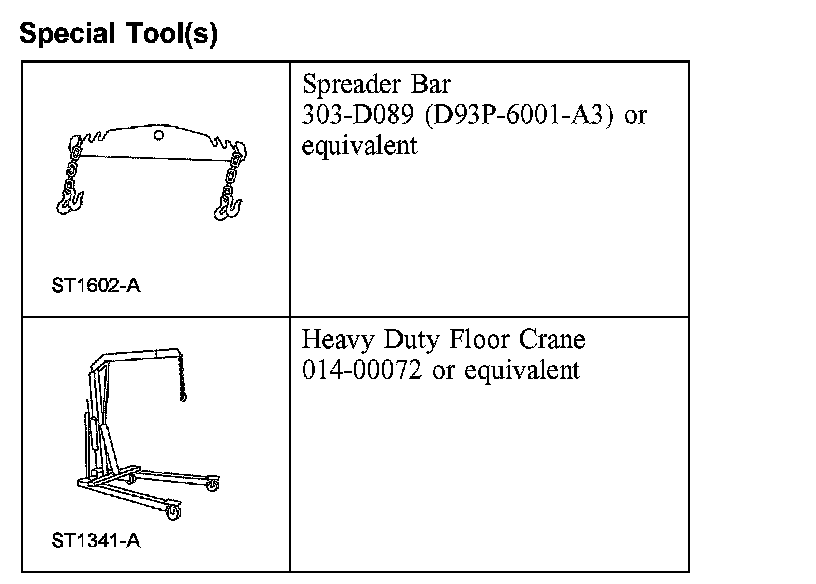 Special Tool(s)

| | |
|---|---|
| ST1602-A | Spreader Bar 303-D089 (D93P-6001-A3) or equivalent |
| ST1341-A | Heavy Duty Floor Crane 014-00072 or equivalent |